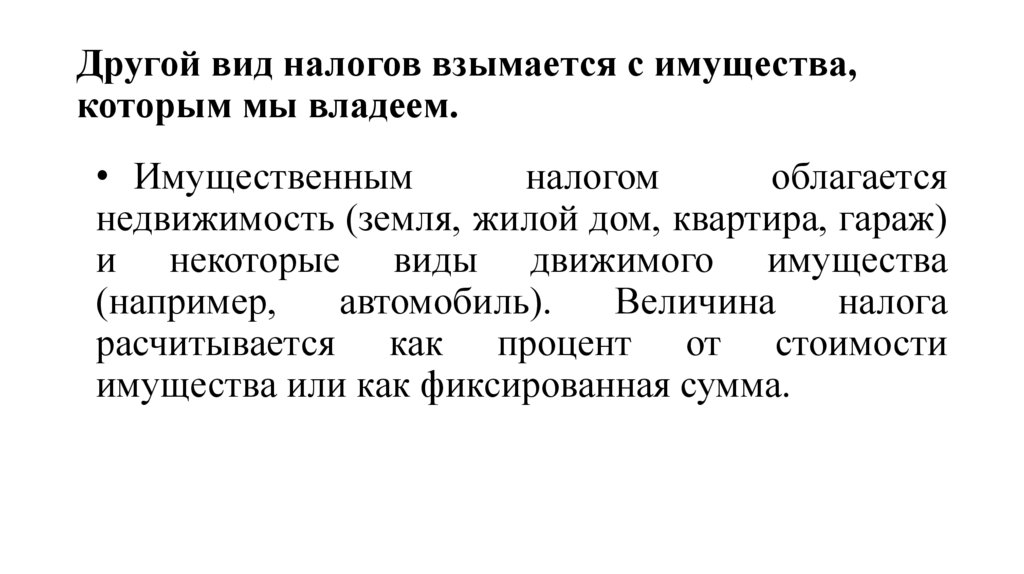 Другой вид налогов взымается с имущества, которым мы владеем.

• Имущественным налогом облагается недвижимость (земля, жилой дом, квартира, гараж) и некоторые виды движимого имущества (например, автомобиль). Величина налога расчитывается как процент от стоимости имущества или как фиксированная сумма.